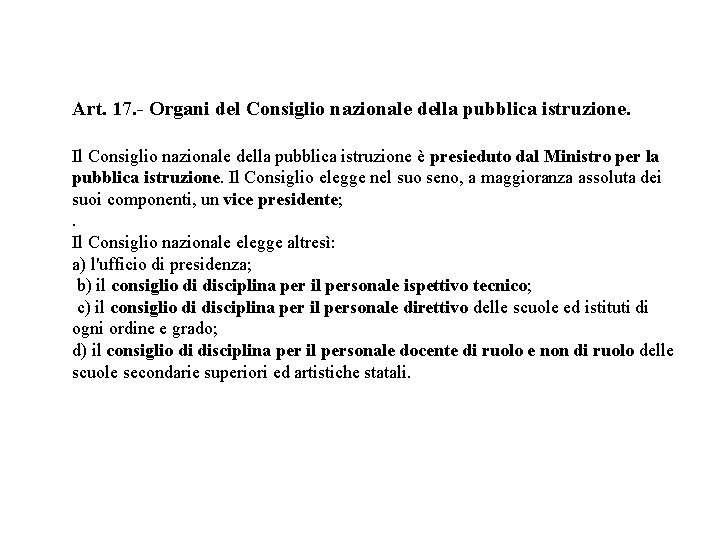 Art. 17.- Organi del Consiglio nazionale della pubblica istruzione.

Il Consiglio nazionale della pubblica istruzione è presieduto dal Ministro per la pubblica istruzione. Il Consiglio elegge nel suo seno, a maggioranza assoluta dei suoi componenti, un vice presidente;
.
Il Consiglio nazionale elegge altresì:
a) l'ufficio di presidenza;
b) il consiglio di disciplina per il personale ispettivo tecnico;
c) il consiglio di disciplina per il personale direttivo delle scuole ed istituti di ogni ordine e grado;
d) il consiglio di disciplina per il personale docente di ruolo e non di ruolo delle scuole secondarie superiori ed artistiche statali.